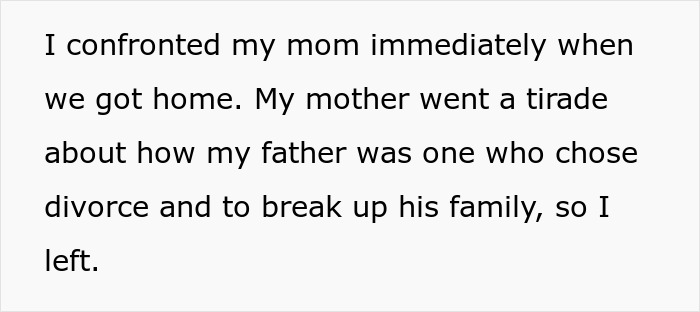 I confronted my mom immediately when we got home. My mother went a tirade about how my father was one who chose divorce and to break up his family, so I left.